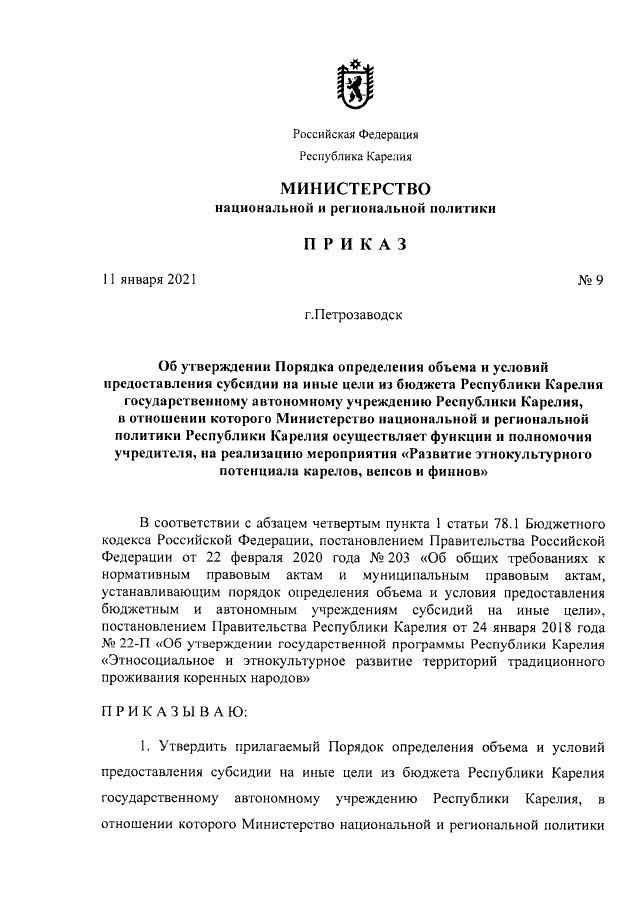 Российская Федерация

Республика Карелия

МИНИСТЕРСТВО
национальной и региональной политики

ПРИКАЗ

11 января 2021 № 9

г.Петрозаводск

Об утверждении Порядка определения объема и условий предоставления субсидии на иные цели из бюджета Республики Карелия государственному автономному учреждению Республики Карелия, в отношении которого Министерство национальной и региональной политики Республики Карелия осуществляет функции и полномочия учредителя, на реализацию мероприятия «Развитие этнокультурного потенциала карелов, вепсов и финнов»

В соответствии с абзацем четвертым пункта 1 статьи 78.1 Бюджетного кодекса Российской Федерации, постановлением Правительства Российской Федерации от 22 февраля 2020 года № 203 «Об общих требованиях к нормативным правовым актам и муниципальным правовым актам, устанавливающим порядок определения объема и условия предоставления бюджетным и автономным учреждениям субсидий на иные цели», постановлением Правительства Республики Карелия от 24 января 2018 года № 22-П «Об утверждении государственной программы Республики Карелия «Этносоциальное и этнокультурное развитие территорий традиционного проживания коренных народов»

ПРИКАЗЫВАЮ:

1. Утвердить прилагаемый Порядок определения объема и условий предоставления субсидии на иные цели из бюджета Республики Карелия государственному автономному учреждению Республики Карелия, в отношении которого Министерство национальной и региональной политики